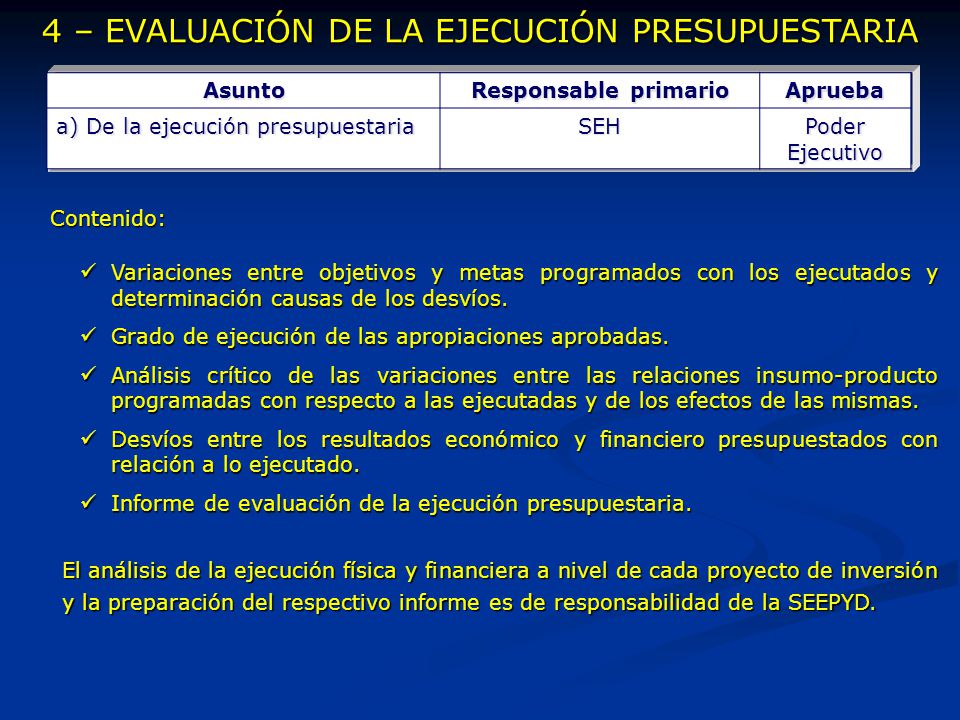 4 – EVALUACIÓN DE LA EJECUCIÓN PRESUPUESTARIA

| Asunto | Responsable primario | Aprueba |
|---|---|---|
| a) De la ejecución presupuestaria | SEH | Poder Ejecutivo |

Contenido:

✓ Variaciones entre objetivos y metas programados con los ejecutados y determinación causas de los desvíos.

✓ Grado de ejecución de las apropiaciones aprobadas.

✓ Análisis crítico de las variaciones entre las relaciones insumo-producto programadas con respecto a las ejecutadas y de los efectos de las mismas.

✓ Desvíos entre los resultados económico y financiero presupuestados con relación a lo ejecutado.

✓ Informe de evaluación de la ejecución presupuestaria.

El análisis de la ejecución física y financiera a nivel de cada proyecto de inversión y la preparación del respectivo informe es de responsabilidad de la SEEPYD.